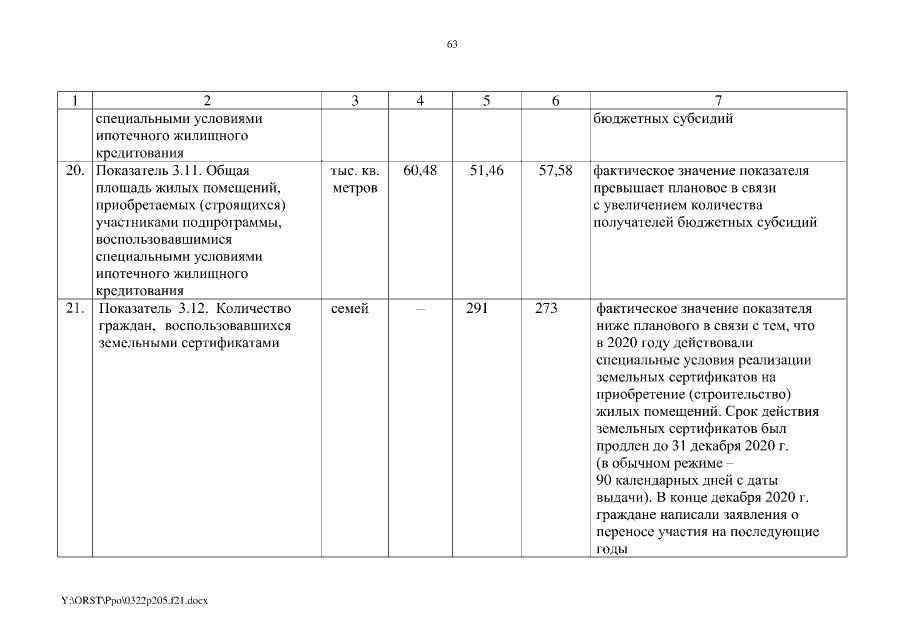 63

| 1 | 2 | 3 | 4 | 5 | 6 | 7 |
|---|---|---|---|---|---|---|
| | специальными условиями ипотечного жилищного кредитования | | | | | бюджетных субсидий |
| 20. | Показатель 3.11. Общая площадь жилых помещений, приобретаемых (строящихся) участниками подпрограммы, воспользовавшимися специальными условиями ипотечного жилищного кредитования | тыс. кв. метров | 60,48 | 51,46 | 57,58 | фактическое значение показателя превышает плановое в связи с увеличением количества получателей бюджетных субсидий |
| 21. | Показатель 3.12. Количество граждан, воспользовавшихся земельными сертификатами | семей | – | 291 | 273 | фактическое значение показателя ниже планового в связи с тем, что в 2020 году действовали специальные условия реализации земельных сертификатов на приобретение (строительство) жилых помещений. Срок действия земельных сертификатов был продлен до 31 декабря 2020 г. (в обычном режиме – 90 календарных дней с даты выдачи). В конце декабря 2020 г. граждане написали заявления о переносе участия на последующие годы |

Y:\ORST\Ppo\0322p205.f21.docx